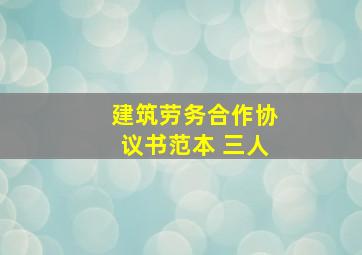 建筑劳务合作协议书范本 三人